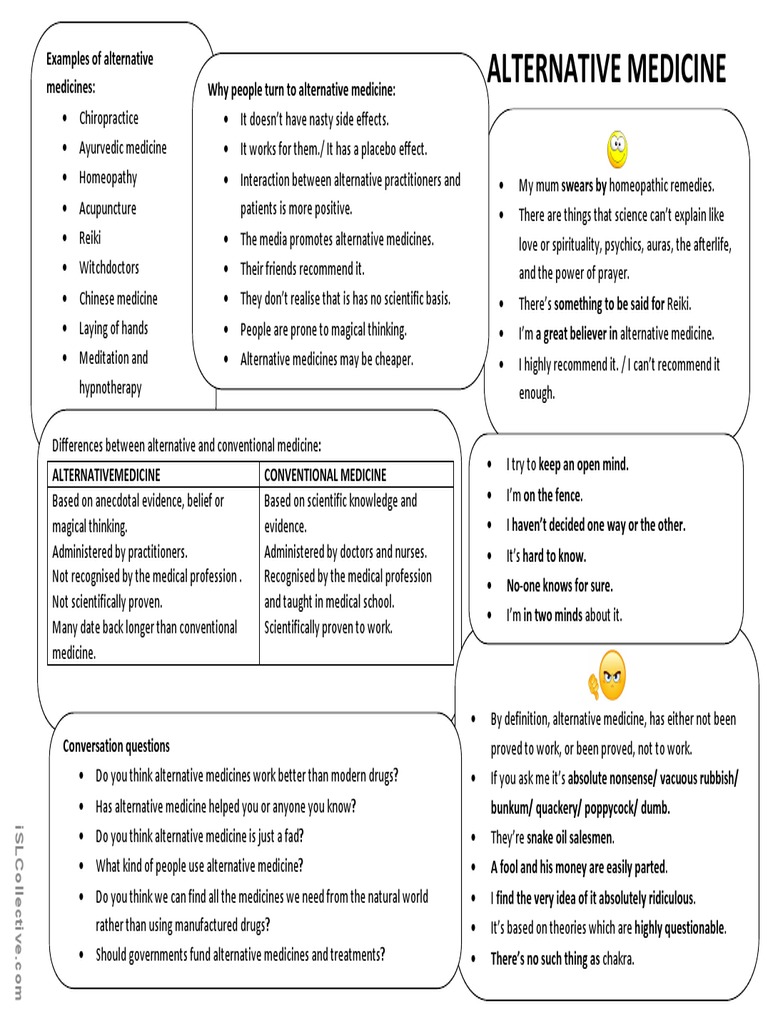 ALTERNATIVE MEDICINE

Examples of alternative medicines:
- Chiropractice
- Ayurvedic medicine
- Homeopathy
- Acupuncture
- Reiki
- Witchdoctors
- Chinese medicine
- Laying of hands
- Meditation and hypnotherapy

Why people turn to alternative medicine:
- It doesn't have nasty side effects.
- It works for them./ It has a placebo effect.
- Interaction between alternative practitioners and patients is more positive.
- The media promotes alternative medicines.
- Their friends recommend it.
- They don't realise that is has no scientific basis.
- People are prone to magical thinking.
- Alternative medicines may be cheaper.

- My mum swears by homeopathic remedies.
- There are things that science can't explain like love or spirituality, psychics, auras, the afterlife, and the power of prayer.
- There's something to be said for Reiki.
- I'm a great believer in alternative medicine.
- I highly recommend it. / I can't recommend it enough.

Differences between alternative and conventional medicine:

| ALTERNATIVEMEDICINE | CONVENTIONAL MEDICINE |
|---|---|
| Based on anecdotal evidence, belief or magical thinking. Administered by practitioners. Not recognised by the medical profession . Not scientifically proven. Many date back longer than conventional medicine. | Based on scientific knowledge and evidence. Administered by doctors and nurses. Recognised by the medical profession and taught in medical school. Scientifically proven to work. |

- I try to keep an open mind.
- I'm on the fence.
- I haven't decided one way or the other.
- It's hard to know.
- No-one knows for sure.
- I'm in two minds about it.

Conversation questions
- Do you think alternative medicines work better than modern drugs?
- Has alternative medicine helped you or anyone you know?
- Do you think alternative medicine is just a fad?
- What kind of people use alternative medicine?
- Do you think we can find all the medicines we need from the natural world rather than using manufactured drugs?
- Should governments fund alternative medicines and treatments?

- By definition, alternative medicine, has either not been proved to work, or been proved, not to work.
- If you ask me it's absolute nonsense/ vacuous rubbish/ bunkum/ quackery/ poppycock/ dumb.
- They're snake oil salesmen.
- A fool and his money are easily parted.
- I find the very idea of it absolutely ridiculous.
- It's based on theories which are highly questionable.
- There's no such thing as chakra.

iSLCollective.com